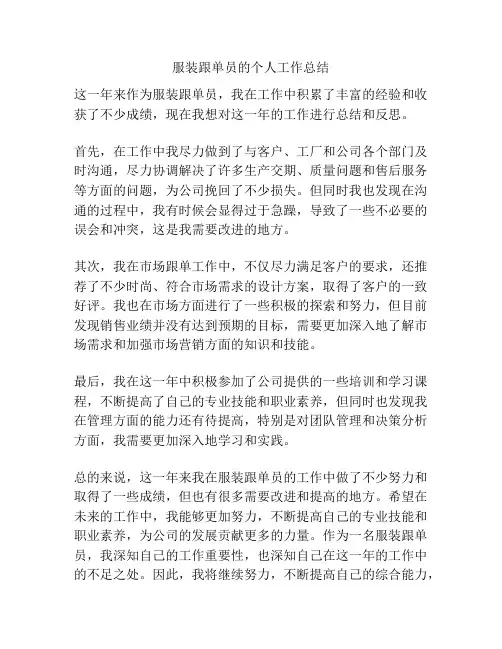 服装跟单员的个人工作总结

这一年来作为服装跟单员，我在工作中积累了丰富的经验和收获了不少成绩，现在我想对这一年的工作进行总结和反思。

首先，在工作中我尽力做到了与客户、工厂和公司各个部门及时沟通，尽力协调解决了许多生产交期、质量问题和售后服务等方面的问题，为公司挽回了不少损失。但同时我也发现在沟通的过程中，我有时候会显得过于急躁，导致了一些不必要的误会和冲突，这是我需要改进的地方。

其次，我在市场跟单工作中，不仅尽力满足客户的要求，还推荐了不少时尚、符合市场需求的设计方案，取得了客户的一致好评。我也在市场方面进行了一些积极的探索和努力，但目前发现销售业绩并没有达到预期的目标，需要更加深入地了解市场需求和加强市场营销方面的知识和技能。

最后，我在这一年中积极参加了公司提供的一些培训和学习课程，不断提高了自己的专业技能和职业素养，但同时也发现我在管理方面的能力还有待提高，特别是对团队管理和决策分析方面，我需要更加深入地学习和实践。

总的来说，这一年来我在服装跟单员的工作中做了不少努力和取得了一些成绩，但也有很多需要改进和提高的地方。希望在未来的工作中，我能够更加努力，不断提高自己的专业技能和职业素养，为公司的发展贡献更多的力量。作为一名服装跟单员，我深知自己的工作重要性，也深知自己在这一年的工作中的不足之处。因此，我将继续努力，不断提高自己的综合能力，